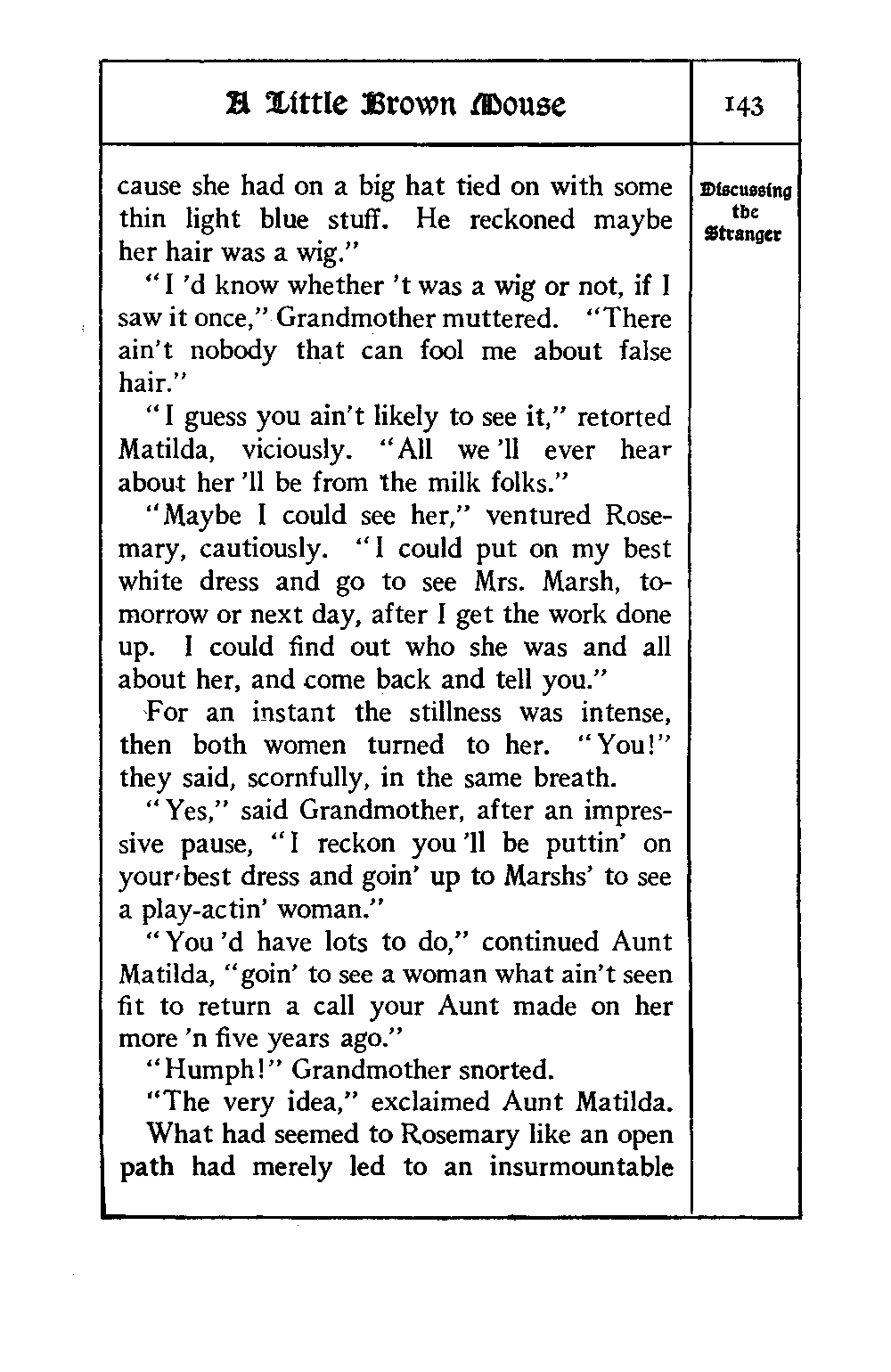 A Little Brown Mouse

143

Discussing the Stranger

cause she had on a big hat tied on with some thin light blue stuff. He reckoned maybe her hair was a wig."

"I 'd know whether 't was a wig or not, if I saw it once," Grandmother muttered. "There ain't nobody that can fool me about false hair."

"I guess you ain't likely to see it," retorted Matilda, viciously. "All we 'll ever hear about her 'll be from the milk folks."

"Maybe I could see her," ventured Rosemary, cautiously. "I could put on my best white dress and go to see Mrs. Marsh, tomorrow or next day, after I get the work done up. I could find out who she was and all about her, and come back and tell you."

For an instant the stillness was intense, then both women turned to her. "You!" they said, scornfully, in the same breath.

"Yes," said Grandmother, after an impressive pause, "I reckon you 'll be puttin' on your best dress and goin' up to Marshs' to see a play-actin' woman."

"You 'd have lots to do," continued Aunt Matilda, "goin' to see a woman what ain't seen fit to return a call your Aunt made on her more 'n five years ago."

"Humph!" Grandmother snorted.

"The very idea," exclaimed Aunt Matilda.

What had seemed to Rosemary like an open path had merely led to an insurmountable